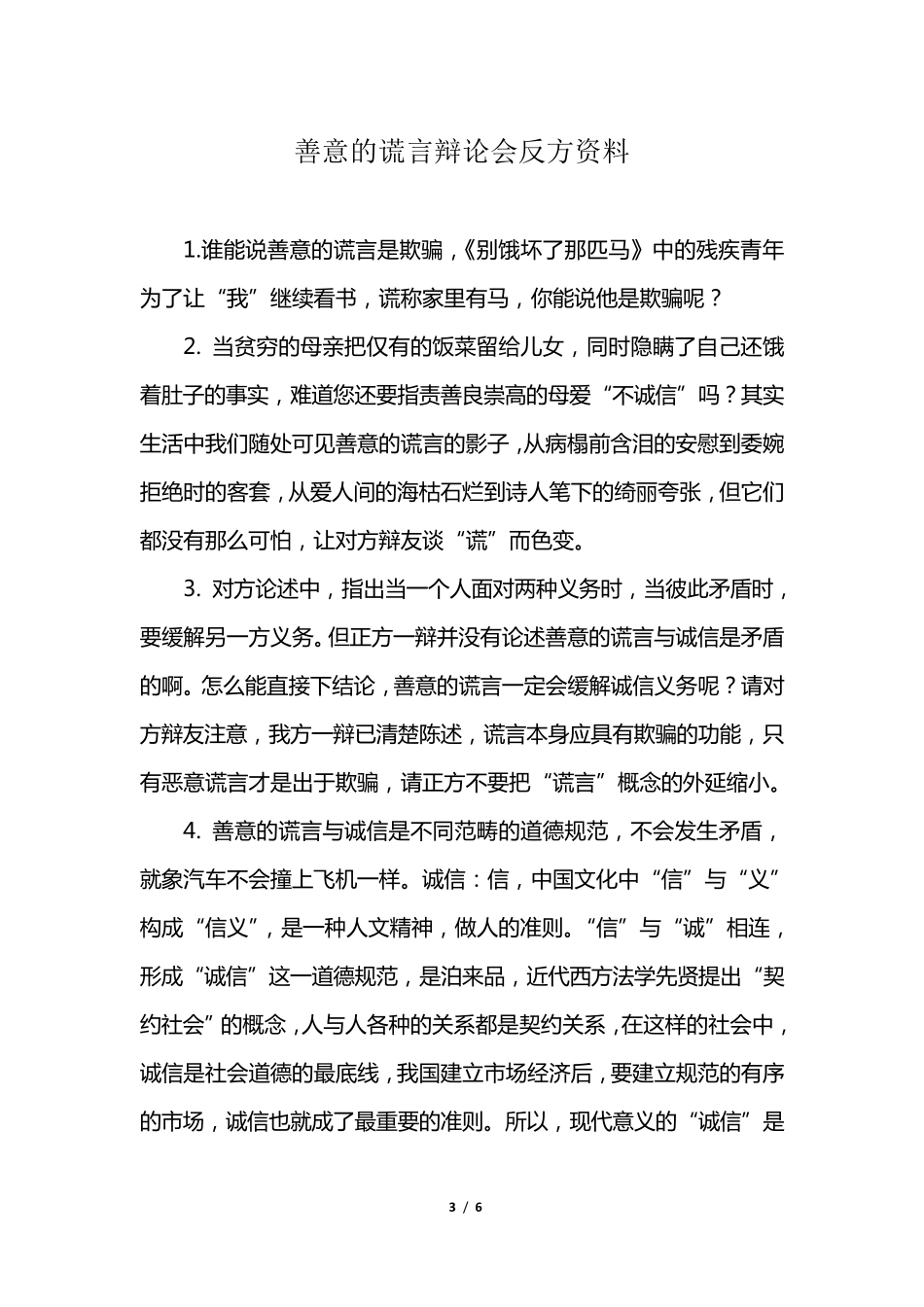 善意的谎言辩论会反方资料

1.谁能说善意的谎言是欺骗，《别饿坏了那匹马》中的残疾青年为了让“我”继续看书，谎称家里有马，你能说他是欺骗呢？

2. 当贫穷的母亲把仅有的饭菜留给儿女，同时隐瞒了自己还饿着肚子的事实，难道您还要指责善良崇高的母爱“不诚信”吗？其实生活中我们随处可见善意的谎言的影子，从病榻前含泪的安慰到委婉拒绝时的客套，从爱人间的海枯石烂到诗人笔下的绮丽夸张，但它们都没有那么可怕，让对方辩友谈“谎”而色变。

3. 对方论述中，指出当一个人面对两种义务时，当彼此矛盾时，要缓解另一方义务。但正方一辩并没有论述善意的谎言与诚信是矛盾的啊。怎么能直接下结论，善意的谎言一定会缓解诚信义务呢？请对方辩友注意，我方一辩已清楚陈述，谎言本身应具有欺骗的功能，只有恶意谎言才是出于欺骗，请正方不要把“谎言”概念的外延缩小。

4. 善意的谎言与诚信是不同范畴的道德规范，不会发生矛盾，就象汽车不会撞上飞机一样。诚信：信，中国文化中“信”与“义”构成“信义”，是一种人文精神，做人的准则。“信”与“诚”相连，形成“诚信”这一道德规范，是泊来品，近代西方法学先贤提出“契约社会”的概念，人与人各种的关系都是契约关系，在这样的社会中，诚信是社会道德的最底线，我国建立市场经济后，要建立规范的有序的市场，诚信也就成了最重要的准则。所以，现代意义的“诚信”是

3 / 6